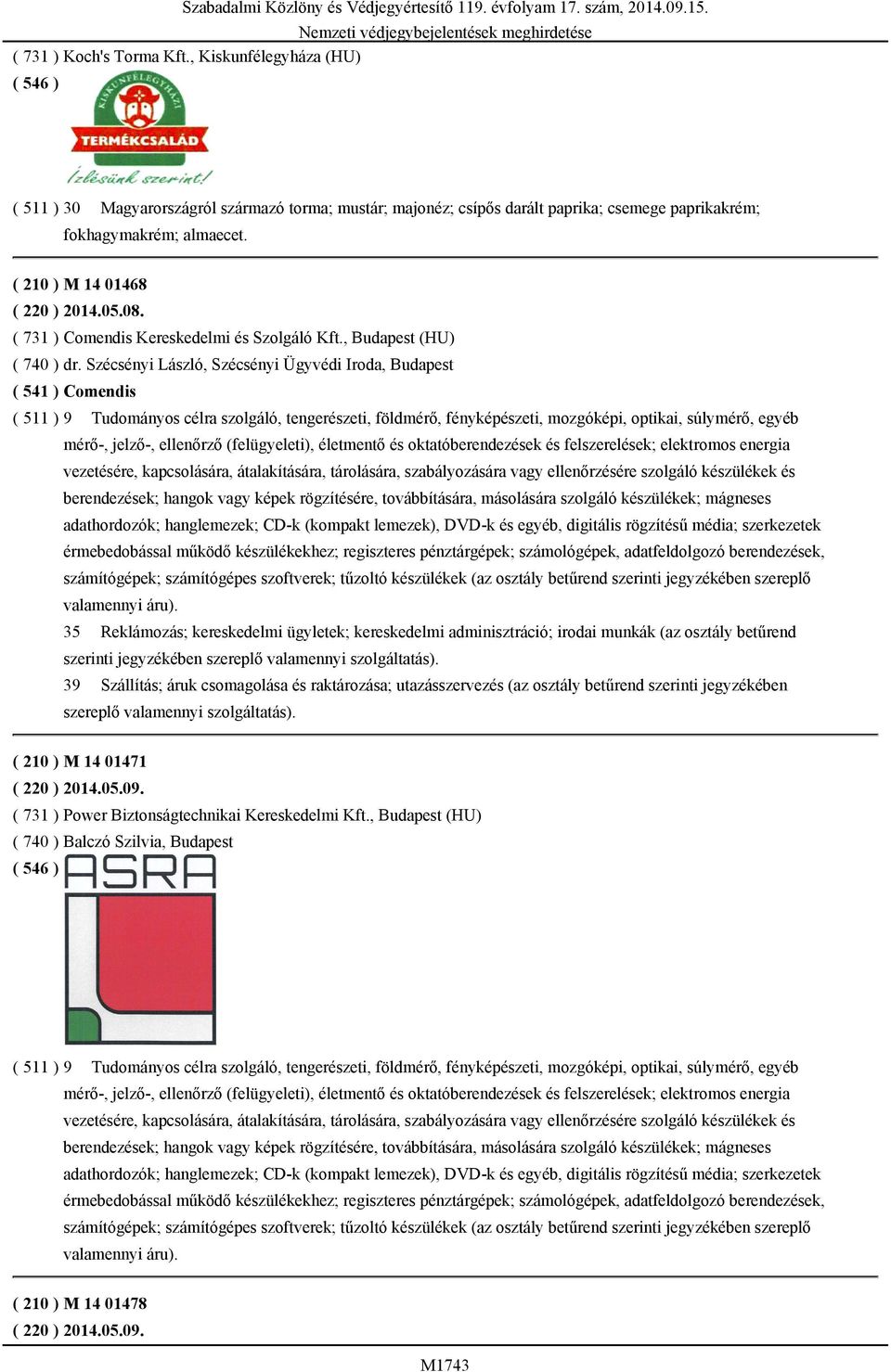 Szabadalmi Közlöny és Védjegyértesítő 119. évfolyam 17. szám, 2014.09.15.
Nemzeti védjegybejelentések meghirdetése

( 731 ) Koch's Torma Kft., Kiskunfélegyháza (HU)
( 546 )

KISKUNFÉLEGYHÁZI
TERMÉKCSALÁD
Ízlésünk szerint!

( 511 ) 30 Magyarországról származó torma; mustár; majonéz; csípős darált paprika; csemege paprikakrém; fokhagymakrém; almaecet.

( 210 ) M 14 01468
( 220 ) 2014.05.08.
( 731 ) Comendis Kereskedelmi és Szolgáló Kft., Budapest (HU)
( 740 ) dr. Szécsényi László, Szécsényi Ügyvédi Iroda, Budapest
( 541 ) Comendis
( 511 ) 9 Tudományos célra szolgáló, tengerészeti, földmérő, fényképészeti, mozgóképi, optikai, súlymérő, egyéb mérő-, jelző-, ellenőrző (felügyeleti), életmentő és oktatóberendezések és felszerelések; elektromos energia vezetésére, kapcsolására, átalakítására, tárolására, szabályozására vagy ellenőrzésére szolgáló készülékek és berendezések; hangok vagy képek rögzítésére, továbbítására, másolására szolgáló készülékek; mágneses adathordozók; hanglemezek; CD-k (kompakt lemezek), DVD-k és egyéb, digitális rögzítésű média; szerkezetek érmebedobással működő készülékekhez; regiszteres pénztárgépek; számológépek, adatfeldolgozó berendezések, számítógépek; számítógépes szoftverek; tűzoltó készülékek (az osztály betűrend szerinti jegyzékében szereplő valamennyi áru).
35 Reklámozás; kereskedelmi ügyletek; kereskedelmi adminisztráció; irodai munkák (az osztály betűrend szerinti jegyzékében szereplő valamennyi szolgáltatás).
39 Szállítás; áruk csomagolása és raktározása; utazásszervezés (az osztály betűrend szerinti jegyzékében szereplő valamennyi szolgáltatás).

( 210 ) M 14 01471
( 220 ) 2014.05.09.
( 731 ) Power Biztonságtechnikai Kereskedelmi Kft., Budapest (HU)
( 740 ) Balczó Szilvia, Budapest
( 546 )
ASRA

( 511 ) 9 Tudományos célra szolgáló, tengerészeti, földmérő, fényképészeti, mozgóképi, optikai, súlymérő, egyéb mérő-, jelző-, ellenőrző (felügyeleti), életmentő és oktatóberendezések és felszerelések; elektromos energia vezetésére, kapcsolására, átalakítására, tárolására, szabályozására vagy ellenőrzésére szolgáló készülékek és berendezések; hangok vagy képek rögzítésére, továbbítására, másolására szolgáló készülékek; mágneses adathordozók; hanglemezek; CD-k (kompakt lemezek), DVD-k és egyéb, digitális rögzítésű média; szerkezetek érmebedobással működő készülékekhez; regiszteres pénztárgépek; számológépek, adatfeldolgozó berendezések, számítógépek; számítógépes szoftverek; tűzoltó készülékek (az osztály betűrend szerinti jegyzékében szereplő valamennyi áru).

( 210 ) M 14 01478
( 220 ) 2014.05.09.

M1743